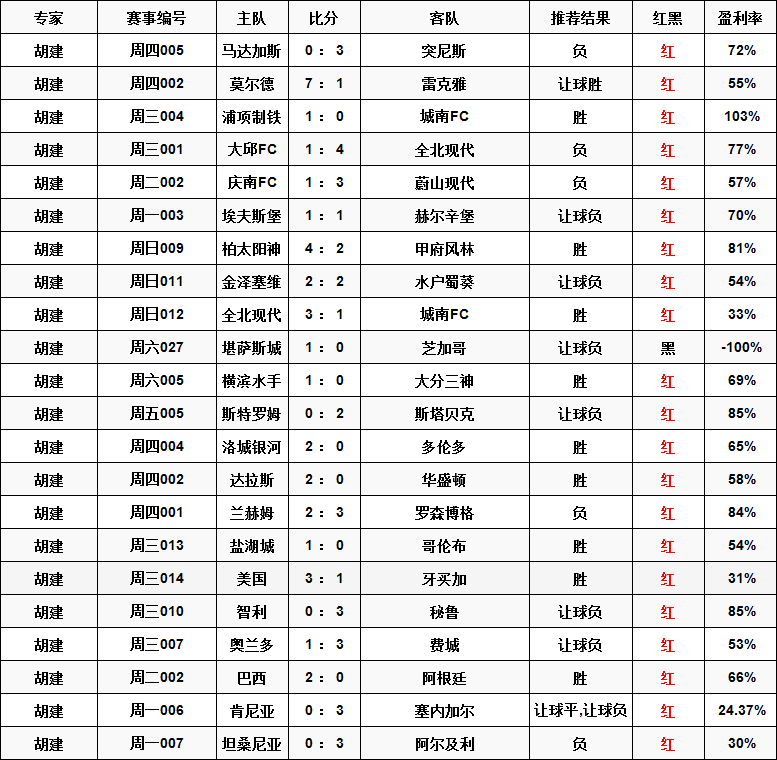 | 专家 | 赛事编号 | 主队 | 比分 | 客队 | 推荐结果 | 红黑 | 盈利率 |
|---|---|---|---|---|---|---|---|
| 胡建 | 周四005 | 马达加斯 | 0 : 3 | 突尼斯 | 负 | 红 | 72% |
| 胡建 | 周四002 | 莫尔德 | 7 : 1 | 雷克雅 | 让球胜 | 红 | 55% |
| 胡建 | 周三004 | 浦项制铁 | 1 : 0 | 城南FC | 胜 | 红 | 103% |
| 胡建 | 周三001 | 大邱FC | 1 : 4 | 全北现代 | 负 | 红 | 77% |
| 胡建 | 周二002 | 庆南FC | 1 : 3 | 蔚山现代 | 负 | 红 | 57% |
| 胡建 | 周一003 | 埃夫斯堡 | 1 : 1 | 赫尔辛堡 | 让球负 | 红 | 70% |
| 胡建 | 周日009 | 柏太阳神 | 4 : 2 | 甲府风林 | 胜 | 红 | 81% |
| 胡建 | 周日011 | 金泽塞维 | 2 : 2 | 水户蜀葵 | 让球负 | 红 | 54% |
| 胡建 | 周日012 | 全北现代 | 3 : 1 | 城南FC | 胜 | 红 | 33% |
| 胡建 | 周六027 | 堪萨斯城 | 1 : 0 | 芝加哥 | 让球负 | 黑 | -100% |
| 胡建 | 周六005 | 横滨水手 | 1 : 0 | 大分三神 | 胜 | 红 | 69% |
| 胡建 | 周五005 | 斯特罗姆 | 0 : 2 | 斯塔贝克 | 让球负 | 红 | 85% |
| 胡建 | 周四004 | 洛城银河 | 2 : 0 | 多伦多 | 胜 | 红 | 65% |
| 胡建 | 周四002 | 达拉斯 | 2 : 0 | 华盛顿 | 胜 | 红 | 58% |
| 胡建 | 周四001 | 兰赫姆 | 2 : 3 | 罗森博格 | 负 | 红 | 84% |
| 胡建 | 周三013 | 盐湖城 | 1 : 0 | 哥伦布 | 胜 | 红 | 54% |
| 胡建 | 周三014 | 美国 | 3 : 1 | 牙买加 | 胜 | 红 | 31% |
| 胡建 | 周三010 | 智利 | 0 : 3 | 秘鲁 | 让球负 | 红 | 85% |
| 胡建 | 周三007 | 奥兰多 | 1 : 3 | 费城 | 让球负 | 红 | 53% |
| 胡建 | 周二002 | 巴西 | 2 : 0 | 阿根廷 | 胜 | 红 | 66% |
| 胡建 | 周一006 | 肯尼亚 | 0 : 3 | 塞内加尔 | 让球平,让球负 | 红 | 24.37% |
| 胡建 | 周一007 | 坦桑尼亚 | 0 : 3 | 阿尔及利 | 负 | 红 | 30% |